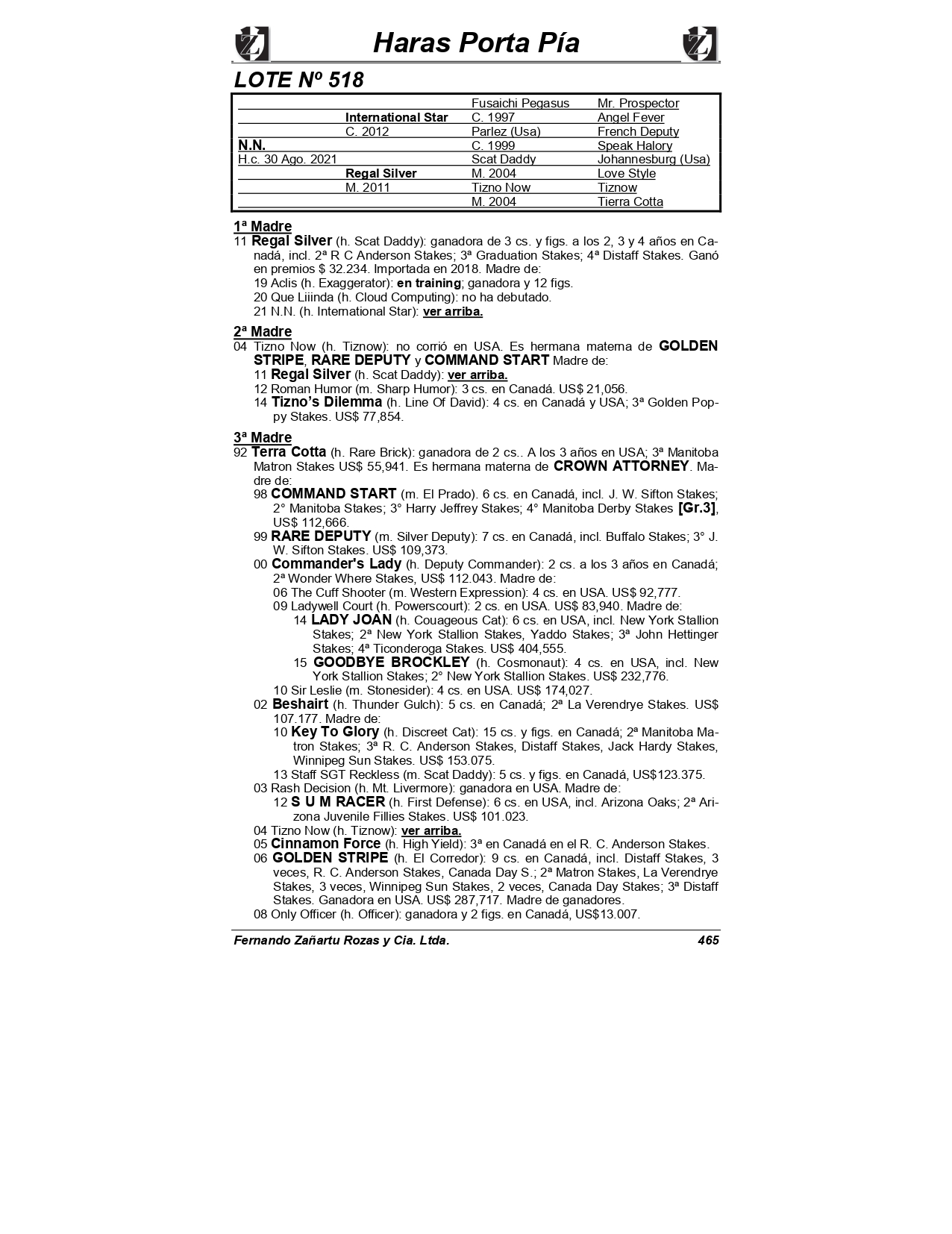 Haras Porta Pía

LOTE Nº 518

| | | | |
|---|---|---|---|
| | | Fusaichi Pegasus | Mr. Prospector |
| | International Star | C. 1997 | Angel Fever |
| | C. 2012 | Parlez (Usa) | French Deputy |
| N.N. | | C. 1999 | Speak Halory |
| H.c. 30 Ago. 2021 | | Scat Daddy | Johannesburg (Usa) |
| | Regal Silver | M. 2004 | Love Style |
| | M. 2011 | Tizno Now | Tiznow |
| | | M. 2004 | Tierra Cotta |

1ª Madre
11 Regal Silver (h. Scat Daddy): ganadora de 3 cs. y figs. a los 2, 3 y 4 años en Canadá, incl. 2ª R C Anderson Stakes; 3ª Graduation Stakes; 4ª Distaff Stakes. Ganó en premios $ 32.234. Importada en 2018. Madre de:
19 Aclis (h. Exaggerator): en training; ganadora y 12 figs.
20 Que Liiinda (h. Cloud Computing): no ha debutado.
21 N.N. (h. International Star): ver arriba.

2ª Madre
04 Tizno Now (h. Tiznow): no corrió en USA. Es hermana materna de GOLDEN STRIPE, RARE DEPUTY y COMMAND START Madre de:
11 Regal Silver (h. Scat Daddy): ver arriba.
12 Roman Humor (m. Sharp Humor): 3 cs. en Canadá. US$ 21,056.
14 Tizno's Dilemma (h. Line Of David): 4 cs. en Canadá y USA; 3ª Golden Poppy Stakes. US$ 77,854.

3ª Madre
92 Terra Cotta (h. Rare Brick): ganadora de 2 cs.. A los 3 años en USA; 3ª Manitoba Matron Stakes US$ 55,941. Es hermana materna de CROWN ATTORNEY. Madre de:
98 COMMAND START (m. El Prado). 6 cs. en Canadá, incl. J. W. Sifton Stakes; 2° Manitoba Stakes; 3° Harry Jeffrey Stakes; 4° Manitoba Derby Stakes [Gr.3], US$ 112,666.
99 RARE DEPUTY (m. Silver Deputy): 7 cs. en Canadá, incl. Buffalo Stakes; 3° J. W. Sifton Stakes. US$ 109,373.
00 Commander's Lady (h. Deputy Commander): 2 cs. a los 3 años en Canadá; 2ª Wonder Where Stakes, US$ 112.043. Madre de:
06 The Cuff Shooter (m. Western Expression): 4 cs. en USA. US$ 92,777.
09 Ladywell Court (h. Powerscourt): 2 cs. en USA. US$ 83,940. Madre de:
14 LADY JOAN (h. Couageous Cat): 6 cs. en USA, incl. New York Stallion Stakes; 2ª New York Stallion Stakes, Yaddo Stakes; 3ª John Hettinger Stakes; 4ª Ticonderoga Stakes. US$ 404,555.
15 GOODBYE BROCKLEY (h. Cosmonaut): 4 cs. en USA, incl. New York Stallion Stakes; 2° New York Stallion Stakes. US$ 232,776.
10 Sir Leslie (m. Stonesider): 4 cs. en USA. US$ 174,027.
02 Beshairt (h. Thunder Gulch): 5 cs. en Canadá; 2ª La Verendrye Stakes. US$ 107.177. Madre de:
10 Key To Glory (h. Discreet Cat): 15 cs. y figs. en Canadá; 2ª Manitoba Matron Stakes; 3ª R. C. Anderson Stakes, Distaff Stakes, Jack Hardy Stakes, Winnipeg Sun Stakes. US$ 153.075.
13 Staff SGT Reckless (m. Scat Daddy): 5 cs. y figs. en Canadá, US$123.375.
03 Rash Decision (h. Mt. Livermore): ganadora en USA. Madre de:
12 S U M RACER (h. First Defense): 6 cs. en USA, incl. Arizona Oaks; 2ª Arizona Juvenile Fillies Stakes. US$ 101.023.
04 Tizno Now (h. Tiznow): ver arriba.
05 Cinnamon Force (h. High Yield): 3ª en Canadá en el R. C. Anderson Stakes.
06 GOLDEN STRIPE (h. El Corredor): 9 cs. en Canadá, incl. Distaff Stakes, 3 veces, R. C. Anderson Stakes, Canada Day S.; 2ª Matron Stakes, La Verendrye Stakes, 3 veces, Winnipeg Sun Stakes, 2 veces, Canada Day Stakes; 3ª Distaff Stakes. Ganadora en USA. US$ 287,717. Madre de ganadores.
08 Only Officer (h. Officer): ganadora y 2 figs. en Canadá, US$13.007.

Fernando Zañartu Rozas y Cia. Ltda. 465